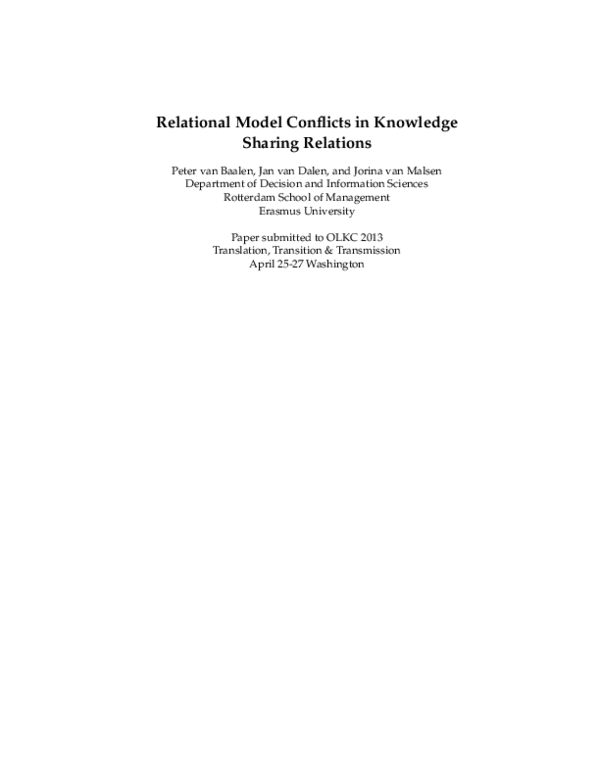 Relational Model Conflicts in Knowledge Sharing Relations

Peter van Baalen, Jan van Dalen, and Jorina van Malsen
Department of Decision and Information Sciences
Rotterdam School of Management
Erasmus University

Paper submitted to OLKC 2013
Translation, Transition & Transmission
April 25-27 Washington